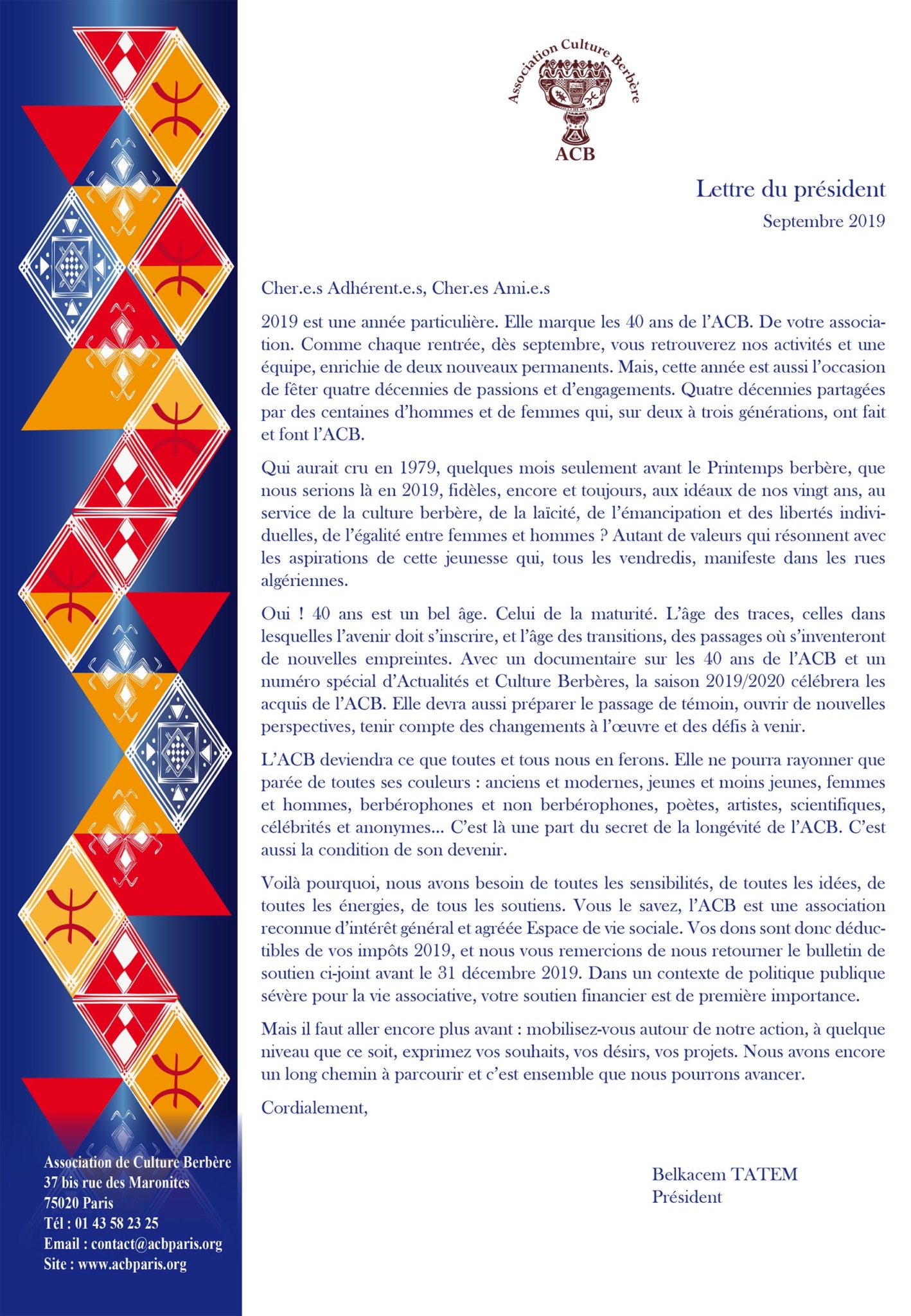 Association Culture Berbère
ACB

Lettre du président
Septembre 2019

Cher.e.s Adhérent.e.s, Cher.es Ami.e.s

2019 est une année particulière. Elle marque les 40 ans de l'ACB. De votre association. Comme chaque rentrée, dès septembre, vous retrouverez nos activités et une équipe, enrichie de deux nouveaux permanents. Mais, cette année est aussi l'occasion de fêter quatre décennies de passions et d'engagements. Quatre décennies partagées par des centaines d'hommes et de femmes qui, sur deux à trois générations, ont fait et font l'ACB.

Qui aurait cru en 1979, quelques mois seulement avant le Printemps berbère, que nous serions là en 2019, fidèles, encore et toujours, aux idéaux de nos vingt ans, au service de la culture berbère, de la laïcité, de l'émancipation et des libertés individuelles, de l'égalité entre femmes et hommes ? Autant de valeurs qui résonnent avec les aspirations de cette jeunesse qui, tous les vendredis, manifeste dans les rues algériennes.

Oui ! 40 ans est un bel âge. Celui de la maturité. L'âge des traces, celles dans lesquelles l'avenir doit s'inscrire, et l'âge des transitions, des passages où s'inventeront de nouvelles empreintes. Avec un documentaire sur les 40 ans de l'ACB et un numéro spécial d'Actualités et Culture Berbères, la saison 2019/2020 célébrera les acquis de l'ACB. Elle devra aussi préparer le passage de témoin, ouvrir de nouvelles perspectives, tenir compte des changements à l'œuvre et des défis à venir.

L'ACB deviendra ce que toutes et tous nous en ferons. Elle ne pourra rayonner que parée de toutes ses couleurs : anciens et modernes, jeunes et moins jeunes, femmes et hommes, berbérophones et non berbérophones, poètes, artistes, scientifiques, célébrités et anonymes... C'est là une part du secret de la longévité de l'ACB. C'est aussi la condition de son devenir.

Voilà pourquoi, nous avons besoin de toutes les sensibilités, de toutes les idées, de toutes les énergies, de tous les soutiens. Vous le savez, l'ACB est une association reconnue d'intérêt général et agréée Espace de vie sociale. Vos dons sont donc déductibles de vos impôts 2019, et nous vous remercions de nous retourner le bulletin de soutien ci-joint avant le 31 décembre 2019. Dans un contexte de politique publique sévère pour la vie associative, votre soutien financier est de première importance.

Mais il faut aller encore plus avant : mobilisez-vous autour de notre action, à quelque niveau que ce soit, exprimez vos souhaits, vos désirs, vos projets. Nous avons encore un long chemin à parcourir et c'est ensemble que nous pourrons avancer.

Cordialement,

Belkacem TATEM
Président

Association de Culture Berbère
37 bis rue des Maronites
75020 Paris
Tél : 01 43 58 23 25
Email : contact@acbparis.org
Site : www.acbparis.org